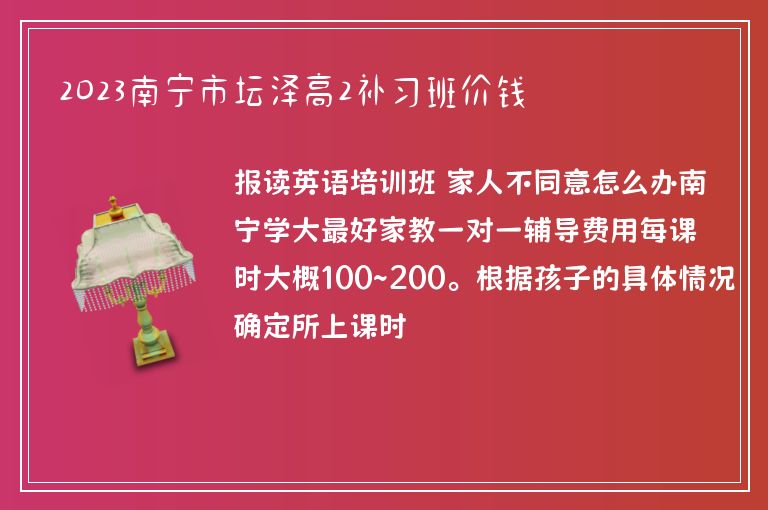 2023南宁市坛泽高2补习班价钱

报读英语培训班 家人不同意怎么办南宁学大最好家教一对一辅导费用每课时大概100~200。根据孩子的具体情况确定所上课时